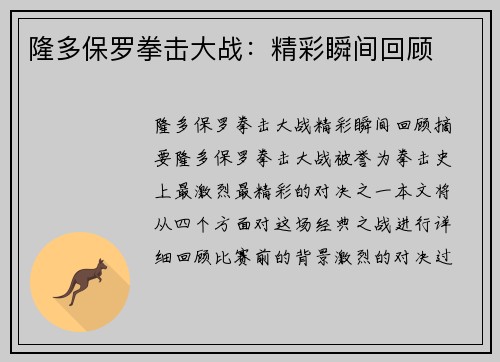 隆多保罗拳击大战：精彩瞬间回顾

隆多保罗拳击大战精彩瞬间回顾摘要隆多保罗拳击大战被誉为拳击史上最激烈最精彩的对决之一本文将从四个方面对这场经典之战进行详细回顾比赛前的背景激烈的对决过